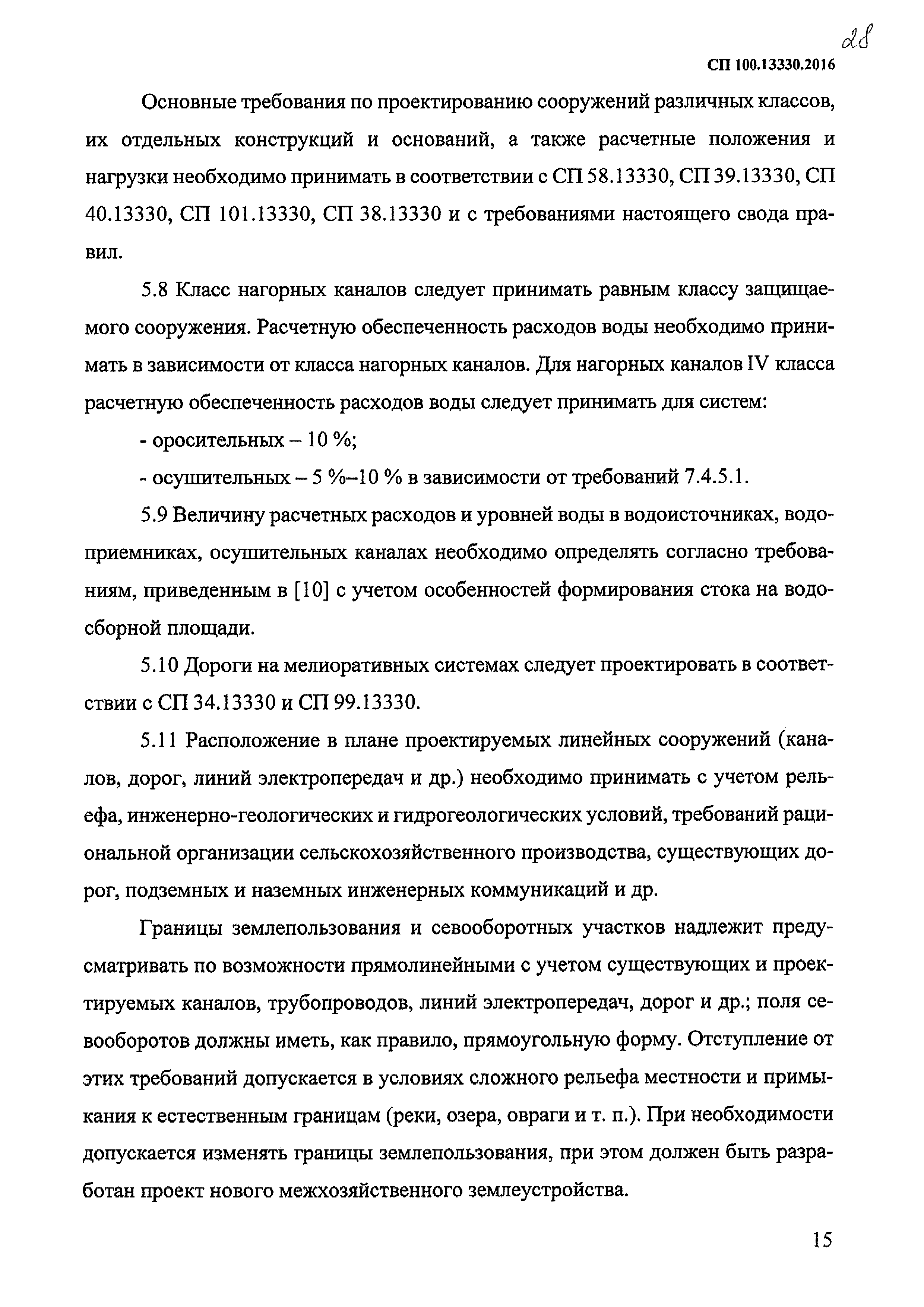 28

СП 100.13330.2016

Основные требования по проектированию сооружений различных классов, их отдельных конструкций и оснований, а также расчетные положения и нагрузки необходимо принимать в соответствии с СП 58.13330, СП 39.13330, СП 40.13330, СП 101.13330, СП 38.13330 и с требованиями настоящего свода правил.

5.8 Класс нагорных каналов следует принимать равным классу защищаемого сооружения. Расчетную обеспеченность расходов воды необходимо принимать в зависимости от класса нагорных каналов. Для нагорных каналов IV класса расчетную обеспеченность расходов воды следует принимать для систем:

- оросительных – 10 %;

- осушительных – 5 %–10 % в зависимости от требований 7.4.5.1.

5.9 Величину расчетных расходов и уровней воды в водоисточниках, водоприемниках, осушительных каналах необходимо определять согласно требованиям, приведенным в [10] с учетом особенностей формирования стока на водосборной площади.

5.10 Дороги на мелиоративных системах следует проектировать в соответствии с СП 34.13330 и СП 99.13330.

5.11 Расположение в плане проектируемых линейных сооружений (каналов, дорог, линий электропередач и др.) необходимо принимать с учетом рельефа, инженерно-геологических и гидрогеологических условий, требований рациональной организации сельскохозяйственного производства, существующих дорог, подземных и наземных инженерных коммуникаций и др.

Границы землепользования и севооборотных участков надлежит предусматривать по возможности прямолинейными с учетом существующих и проектируемых каналов, трубопроводов, линий электропередач, дорог и др.; поля севооборотов должны иметь, как правило, прямоугольную форму. Отступление от этих требований допускается в условиях сложного рельефа местности и примыкания к естественным границам (реки, озера, овраги и т. п.). При необходимости допускается изменять границы землепользования, при этом должен быть разработан проект нового межхозяйственного землеустройства.

15